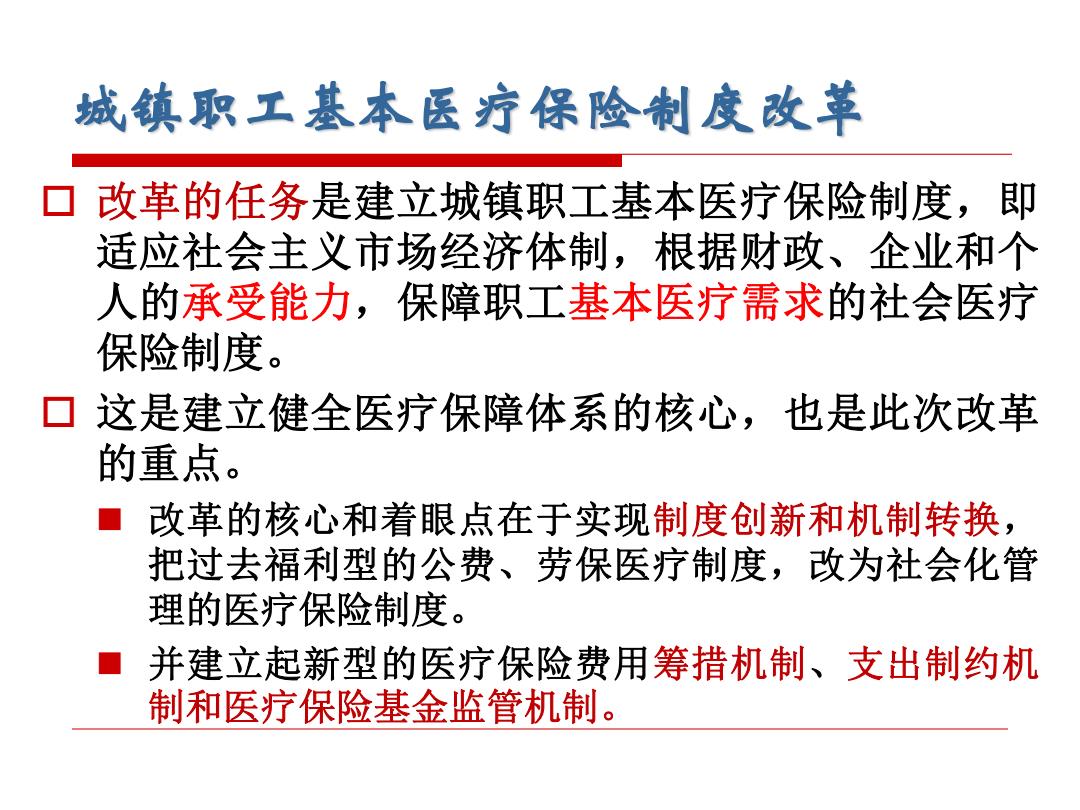 城镇职工基本医疗保险制度改革

□ 改革的任务是建立城镇职工基本医疗保险制度，即适应社会主义市场经济体制，根据财政、企业和个人的承受能力，保障职工基本医疗需求的社会医疗保险制度。

□ 这是建立健全医疗保障体系的核心，也是此次改革的重点。

■ 改革的核心和着眼点在于实现制度创新和机制转换，把过去福利型的公费、劳保医疗制度，改为社会化管理的医疗保险制度。

■ 并建立起新型的医疗保险费用筹措机制、支出制约机制和医疗保险基金监管机制。